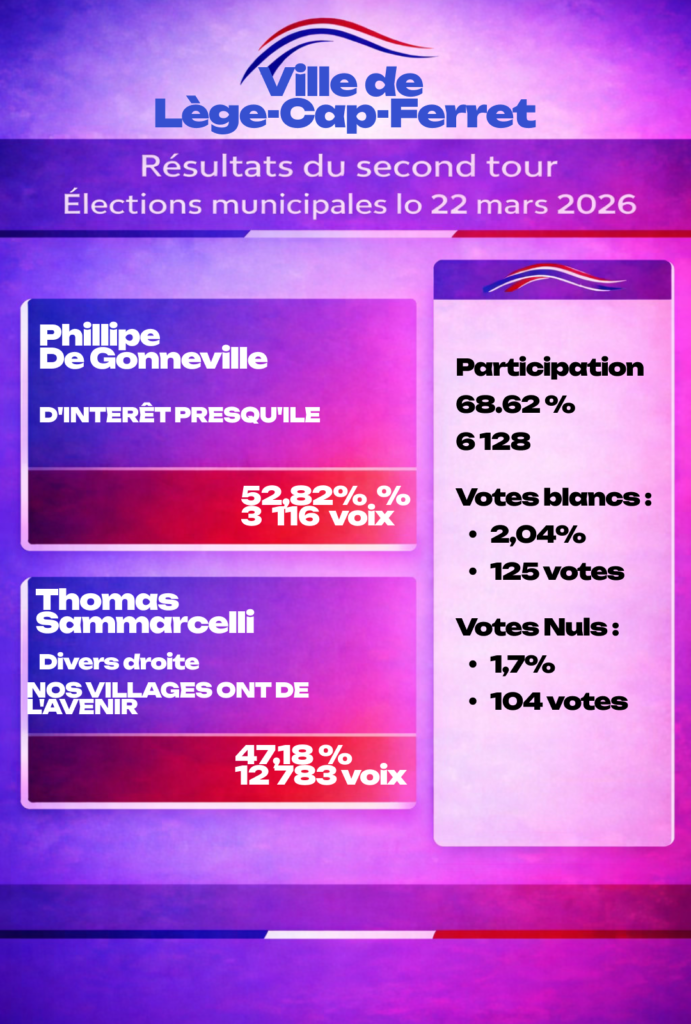 Ville de
Lège-Cap-Ferret

Résultats du second tour
Élections municipales lo 22 mars 2026

Phillipe
De Gonneville

D'INTERÊT PRESQU'ILE

52,82% %
3 116 voix

Thomas
Sammarcelli

Divers droite

NOS VILLAGES ONT DE L'AVENIR

47,18 %
12 783 voix

Participation
68.62 %
6 128

Votes blancs :
• 2,04%
• 125 votes

Votes Nuls :
• 1,7%
• 104 votes